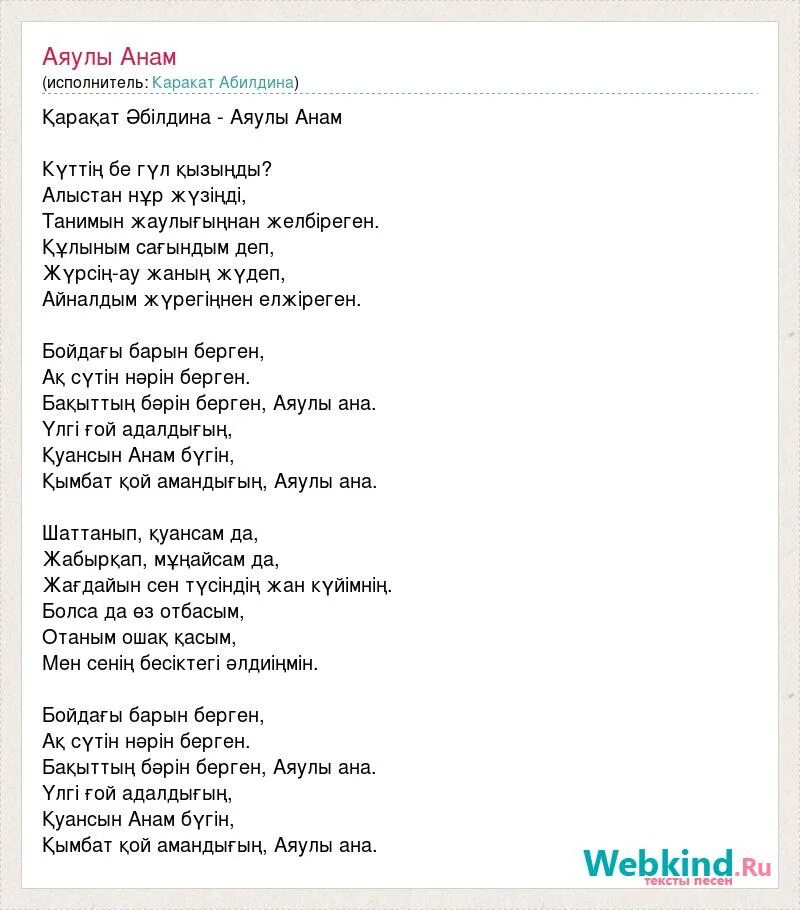 Аяулы Анам
(исполнитель: Каракат Абилдина)

Қарақат Әбілдина - Аяулы Анам

Күттің бе гүл қызыңды?
Алыстан нұр жүзіңді,
Танимын жаулығыңнан желбіреген.
Құлыным сағындым деп,
Жүрсің-ау жаның жүдеп,
Айналдым жүрегіңнен елжіреген.

Бойдағы барын берген,
Ақ сүтін нәрін берген.
Бақыттың бәрін берген, Аяулы ана.
Үлгі ғой адалдығың,
Қуансын Анам бүгін,
Қымбат қой амандығың, Аяулы ана.

Шаттанып, қуансам да,
Жабырқап, мұңайсам да,
Жағдайын сен түсіндің жан күйімнің.
Болса да өз отбасым,
Отаным ошақ қасым,
Мен сенің бесіктегі әлдиіңмін.

Бойдағы барын берген,
Ақ сүтін нәрін берген.
Бақыттың бәрін берген, Аяулы ана.
Үлгі ғой адалдығың,
Қуансын Анам бүгін,
Қымбат қой амандығың, Аяулы ана.

Webkind.Ru
тексты песен